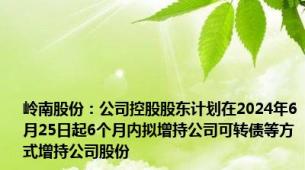 岭南股份：公司控股股东计划在2024年6月25日起6个月内拟增持公司可转债等方式增持公司股份